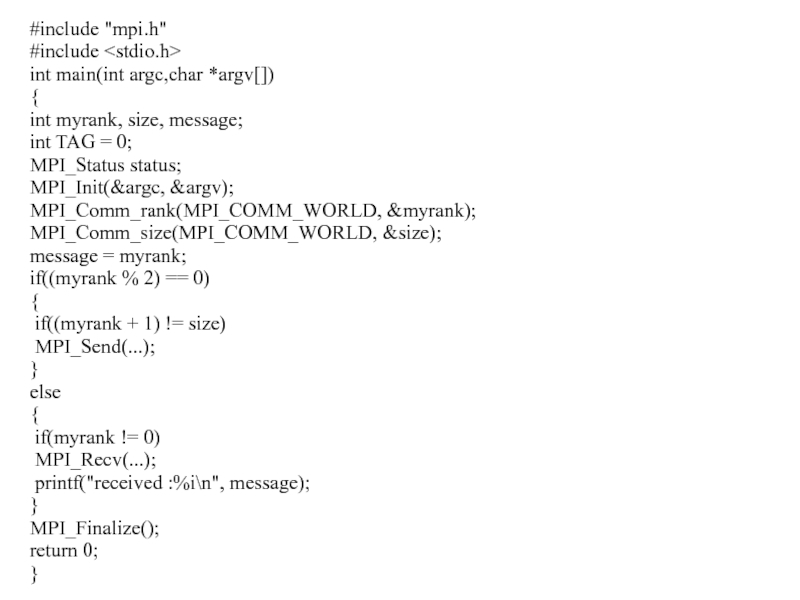 #include "mpi.h"
#include <stdio.h>
int main(int argc,char *argv[])
{
int myrank, size, message;
int TAG = 0;
MPI_Status status;
MPI_Init(&argc, &argv);
MPI_Comm_rank(MPI_COMM_WORLD, &myrank);
MPI_Comm_size(MPI_COMM_WORLD, &size);
message = myrank;
if((myrank % 2) == 0)
{
 if((myrank + 1) != size)
 MPI_Send(...);
}
else
{
 if(myrank != 0)
 MPI_Recv(...);
 printf("received :%i\n", message);
}
MPI_Finalize();
return 0;
}